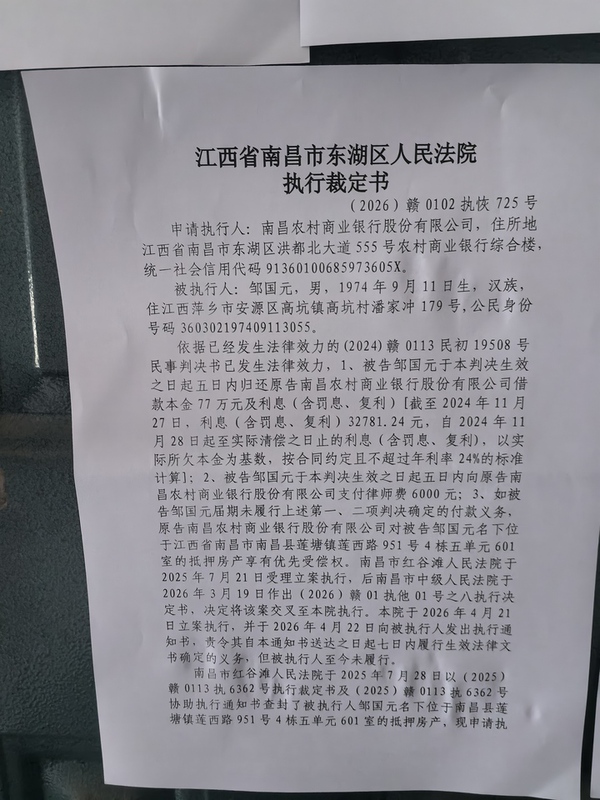 江西省南昌市东湖区人民法院
执行裁定书

（2026）赣0102执恢725号

申请执行人：南昌农村商业银行股份有限公司，住所地江西省南昌市东湖区洪都北大道555号农村商业银行综合楼，统一社会信用代码91360100685973605X。

被执行人：邹国元，男，1974年9月11日生，汉族，住江西萍乡市安源区高坑镇高坑村潘家冲179号，公民身份号码360302197409113055。

依据已经发生法律效力的(2024)赣0113民初19508号民事判决书已发生法律效力，1、被告邹国元于本判决生效之日起五日内归还原告南昌农村商业银行股份有限公司借款本金77万元及利息（含罚息、复利）[截至2024年11月27日，利息（含罚息、复利）32781.24元，自2024年11月28日起至实际清偿之日止的利息（含罚息、复利），以实际所欠本金为基数，按合同约定且不超过年利率24%的标准计算]；2、被告邹国元于本判决生效之日起五日内向原告南昌农村商业银行股份有限公司支付律师费6000元；3、如被告邹国元届期未履行上述第一、二项判决确定的付款义务，原告南昌农村商业银行股份有限公司对被告邹国元名下位于江西省南昌市南昌县莲塘镇莲西路951号4栋五单元601室的抵押房产享有优先受偿权。南昌市红谷滩人民法院于2025年7月21日受理立案执行，后南昌市中级人民法院于2026年3月19日作出（2026）赣01执他01号之八执行决定书，决定将该案交叉至本院执行。本院于2026年4月21日立案执行，并于2026年4月22日向被执行人发出执行通知书，责令其自本通知书送达之日起七日内履行生效法律文书确定的义务，但被执行人至今未履行。

南昌市红谷滩人民法院于2025年7月28日以（2025）赣0113执6362号执行裁定书及（2025）赣0113执6362号协助执行通知书查封了被执行人邹国元名下位于南昌县莲塘镇莲西路951号4栋五单元601室的抵押房产，现申请执